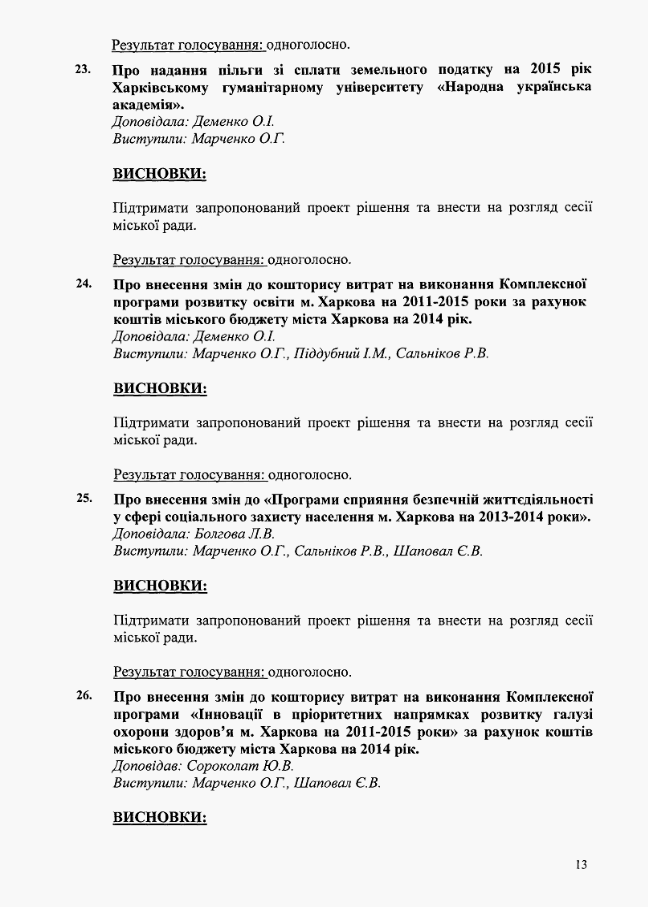 Результат голосування: одноголосно.

23. Про надання пільги зі сплати земельного податку на 2015 рік Харківському гуманітарному університету «Народна українська академія».
Доповідала: Деменко О.І.
Виступили: Марченко О.Г.

ВИСНОВКИ:

Підтримати запропонований проект рішення та внести на розгляд сесії міської ради.

Результат голосування: одноголосно.

24. Про внесення змін до кошторису витрат на виконання Комплексної програми розвитку освіти м. Харкова на 2011-2015 роки за рахунок коштів міського бюджету міста Харкова на 2014 рік.
Доповідала: Деменко О.І.
Виступили: Марченко О.Г., Піддубний І.М., Сальніков Р.В.

ВИСНОВКИ:

Підтримати запропонований проект рішення та внести на розгляд сесії міської ради.

Результат голосування: одноголосно.

25. Про внесення змін до «Програми сприяння безпечній життєдіяльності у сфері соціального захисту населення м. Харкова на 2013-2014 роки».
Доповідала: Болгова Л.В.
Виступили: Марченко О.Г., Сальніков Р.В., Шаповал Є.В.

ВИСНОВКИ:

Підтримати запропонований проект рішення та внести на розгляд сесії міської ради.

Результат голосування: одноголосно.

26. Про внесення змін до кошторису витрат на виконання Комплексної програми «Інновації в пріоритетних напрямках розвитку галузі охорони здоров'я м. Харкова на 2011-2015 роки» за рахунок коштів міського бюджету міста Харкова на 2014 рік.
Доповідав: Сороколат Ю.В.
Виступили: Марченко О.Г., Шаповал Є.В.

ВИСНОВКИ:

13